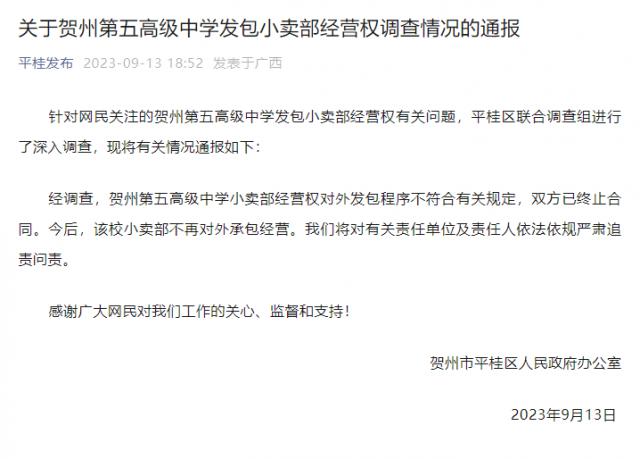 关于贺州第五高级中学发包小卖部经营权调查情况的通报

平桂发布 2023-09-13 18:52 发表于广西

针对网民关注的贺州第五高级中学发包小卖部经营权有关问题，平桂区联合调查组进行了深入调查，现将有关情况通报如下：

经调查，贺州第五高级中学小卖部经营权对外发包程序不符合有关规定，双方已终止合同。今后，该校小卖部不再对外承包经营。我们将对有关责任单位及责任人依法依规严肃追责问责。

感谢广大网民对我们工作的关心、监督和支持！

贺州市平桂区人民政府办公室

2023年9月13日